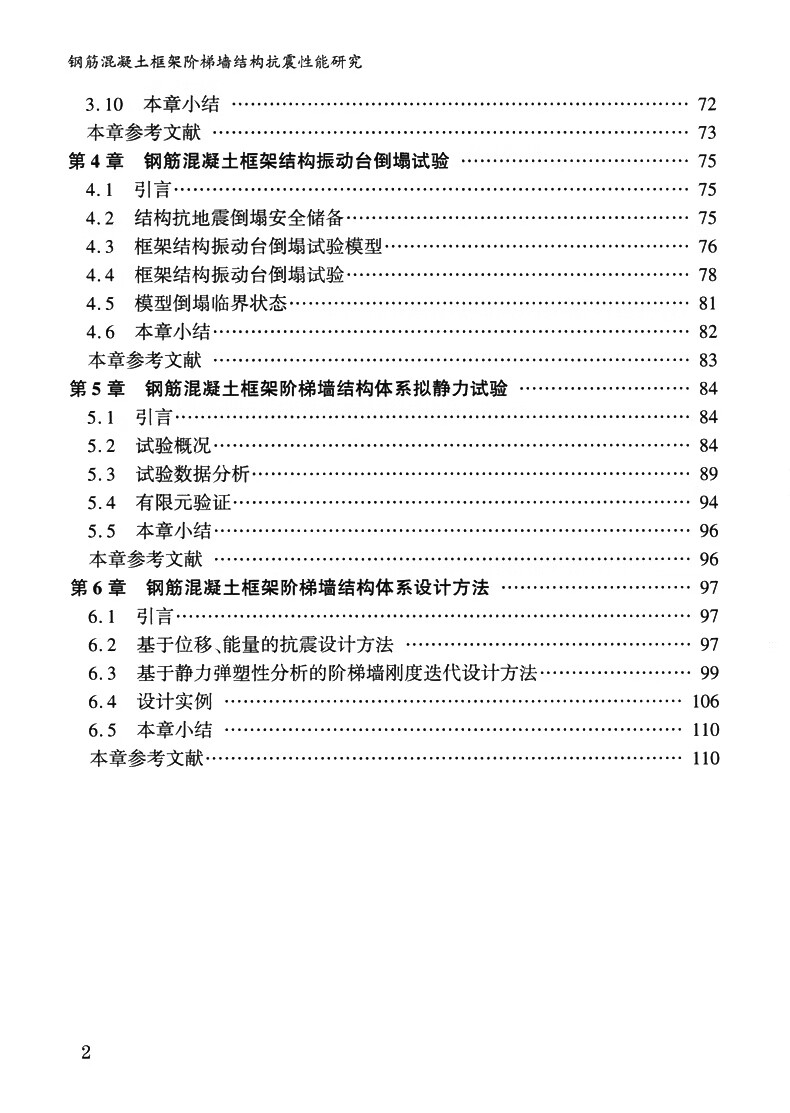 钢筋混凝土框架阶梯墙结构抗震性能研究

3.10　本章小结 …… 72
本章参考文献 …… 73
第4章　钢筋混凝土框架结构振动台倒塌试验 …… 75
4.1　引言 …… 75
4.2　结构抗地震倒塌安全储备 …… 75
4.3　框架结构振动台倒塌试验模型 …… 76
4.4　框架结构振动台倒塌试验 …… 78
4.5　模型倒塌临界状态 …… 81
4.6　本章小结 …… 82
本章参考文献 …… 83
第5章　钢筋混凝土框架阶梯墙结构体系拟静力试验 …… 84
5.1　引言 …… 84
5.2　试验概况 …… 84
5.3　试验数据分析 …… 89
5.4　有限元验证 …… 94
5.5　本章小结 …… 96
本章参考文献 …… 96
第6章　钢筋混凝土框架阶梯墙结构体系设计方法 …… 97
6.1　引言 …… 97
6.2　基于位移、能量的抗震设计方法 …… 97
6.3　基于静力弹塑性分析的阶梯墙刚度迭代设计方法 …… 99
6.4　设计实例 …… 106
6.5　本章小结 …… 110
本章参考文献 …… 110

2